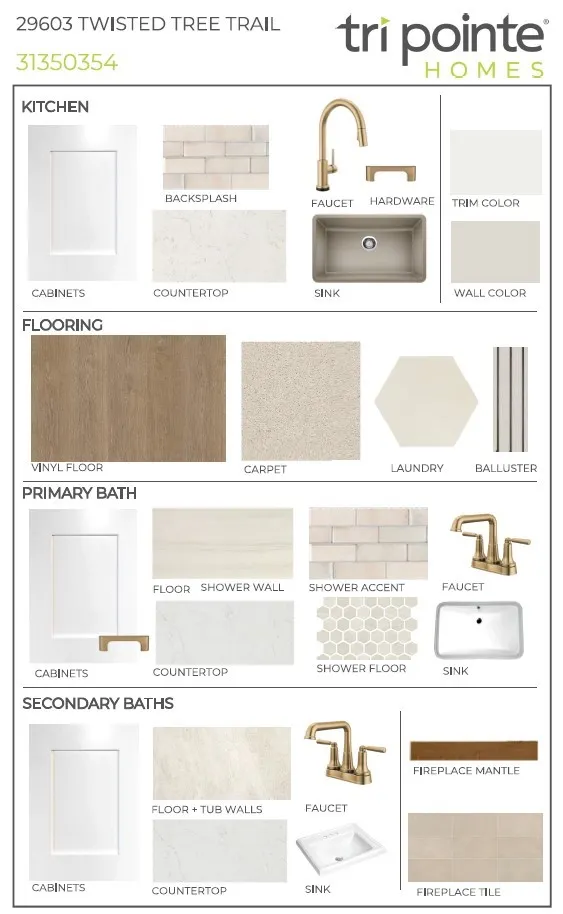 29603 TWISTED TREE TRAIL

31350354

tri pointe®
HOMES

KITCHEN

BACKSPLASH

FAUCET

HARDWARE

TRIM COLOR

CABINETS

COUNTERTOP

SINK

WALL COLOR

FLOORING

VINYL FLOOR

CARPET

LAUNDRY

BALLUSTER

PRIMARY BATH

FLOOR

SHOWER WALL

SHOWER ACCENT

FAUCET

CABINETS

COUNTERTOP

SHOWER FLOOR

SINK

SECONDARY BATHS

FLOOR + TUB WALLS

FAUCET

FIREPLACE MANTLE

CABINETS

COUNTERTOP

SINK

FIREPLACE TILE